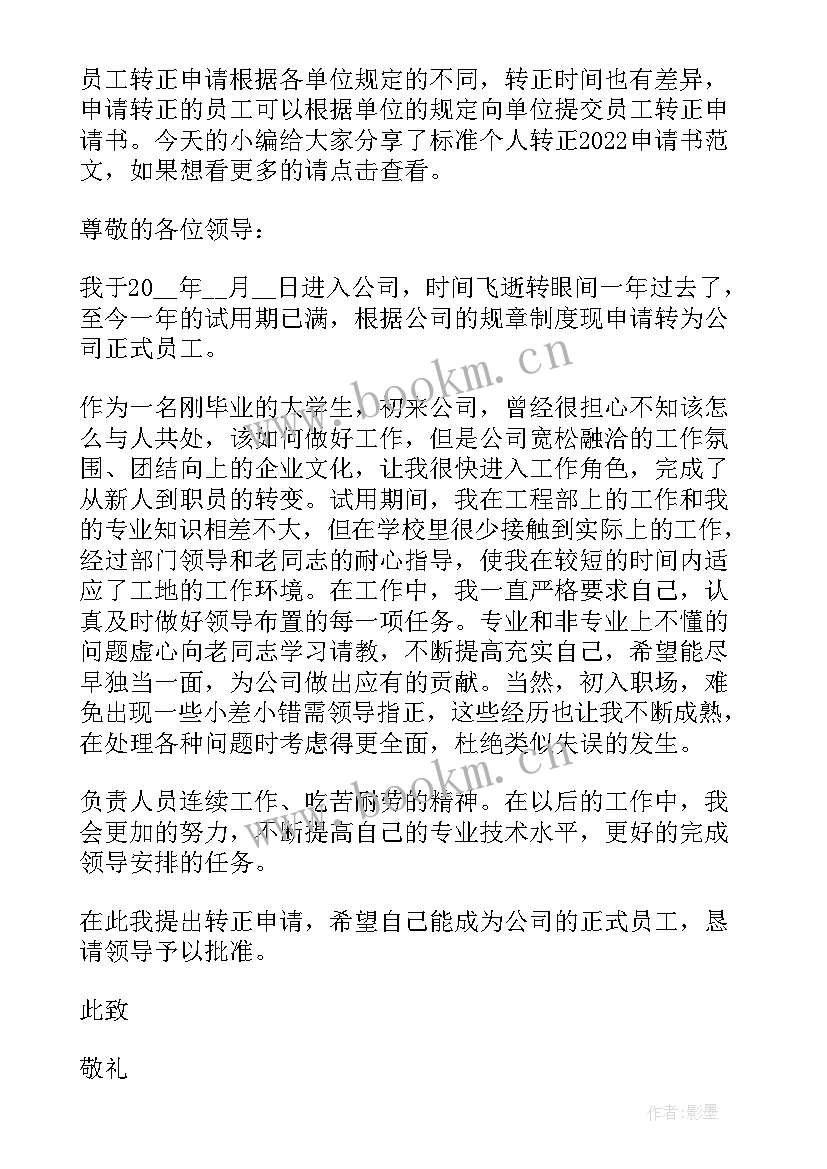 员工转正申请根据各单位规定的不同，转正时间也有差异，申请转正的员工可以根据单位的规定向单位提交员工转正申请书。今天的小编给大家分享了标准个人转正2022申请书范文，如果想看更多的请点击查看。

尊敬的各位领导：

我于20__年__月__日进入公司，时间飞逝转眼间一年过去了，至今一年的试用期已满，根据公司的规章制度现申请转为公司正式员工。

作为一名刚毕业的大学生，初来公司，曾经很担心不知该怎么与人共处，该如何做好工作，但是公司宽松融洽的工作氛围、团结向上的企业文化，让我很快进入工作角色，完成了从新人到职员的转变。试用期间，我在工程部上的工作和我的专业知识相差不大，但在学校里很少接触到实际上的工作，经过部门领导和老同志的耐心指导，使我在较短的时间内适应了工地的工作环境。在工作中，我一直严格要求自己，认真及时做好领导布置的每一项任务。专业和非专业上不懂的问题虚心向老同志学习请教，不断提高充实自己，希望能尽早独当一面，为公司做出应有的贡献。当然，初入职场，难免出现一些小差小错需领导指正，这些经历也让我不断成熟，在处理各种问题时考虑得更全面，杜绝类似失误的发生。

负责人员连续工作、吃苦耐劳的精神。在以后的工作中，我会更加的努力，不断提高自己的专业技术水平，更好的完成领导安排的任务。

在此我提出转正申请，希望自己能成为公司的正式员工，恳请领导予以批准。

此致

敬礼

www.bookm.cn
www.bookm.cn
作者:影墨